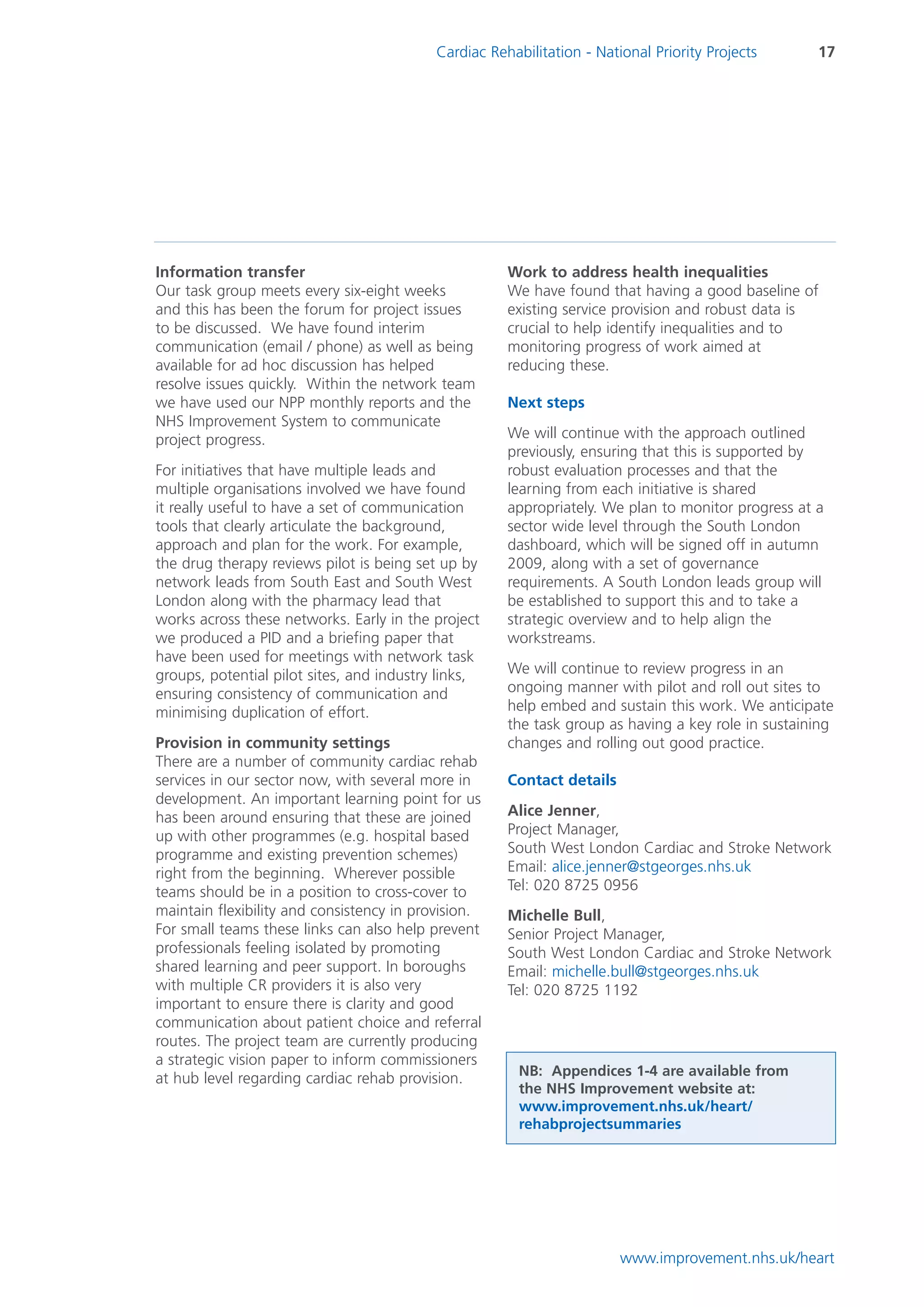 Cardiac Rehabilitation - National Priority Projects 17

Information transfer
Our task group meets every six-eight weeks and this has been the forum for project issues to be discussed. We have found interim communication (email / phone) as well as being available for ad hoc discussion has helped resolve issues quickly. Within the network team we have used our NPP monthly reports and the NHS Improvement System to communicate project progress.

For initiatives that have multiple leads and multiple organisations involved we have found it really useful to have a set of communication tools that clearly articulate the background, approach and plan for the work. For example, the drug therapy reviews pilot is being set up by network leads from South East and South West London along with the pharmacy lead that works across these networks. Early in the project we produced a PID and a briefing paper that have been used for meetings with network task groups, potential pilot sites, and industry links, ensuring consistency of communication and minimising duplication of effort.

Provision in community settings
There are a number of community cardiac rehab services in our sector now, with several more in development. An important learning point for us has been around ensuring that these are joined up with other programmes (e.g. hospital based programme and existing prevention schemes) right from the beginning. Wherever possible teams should be in a position to cross-cover to maintain flexibility and consistency in provision. For small teams these links can also help prevent professionals feeling isolated by promoting shared learning and peer support. In boroughs with multiple CR providers it is also very important to ensure there is clarity and good communication about patient choice and referral routes. The project team are currently producing a strategic vision paper to inform commissioners at hub level regarding cardiac rehab provision.

Work to address health inequalities
We have found that having a good baseline of existing service provision and robust data is crucial to help identify inequalities and to monitoring progress of work aimed at reducing these.

Next steps

We will continue with the approach outlined previously, ensuring that this is supported by robust evaluation processes and that the learning from each initiative is shared appropriately. We plan to monitor progress at a sector wide level through the South London dashboard, which will be signed off in autumn 2009, along with a set of governance requirements. A South London leads group will be established to support this and to take a strategic overview and to help align the workstreams.

We will continue to review progress in an ongoing manner with pilot and roll out sites to help embed and sustain this work. We anticipate the task group as having a key role in sustaining changes and rolling out good practice.

Contact details

Alice Jenner,
Project Manager,
South West London Cardiac and Stroke Network
Email: alice.jenner@stgeorges.nhs.uk
Tel: 020 8725 0956

Michelle Bull,
Senior Project Manager,
South West London Cardiac and Stroke Network
Email: michelle.bull@stgeorges.nhs.uk
Tel: 020 8725 1192

NB: Appendices 1-4 are available from the NHS Improvement website at: www.improvement.nhs.uk/heart/rehabprojectsummaries

www.improvement.nhs.uk/heart